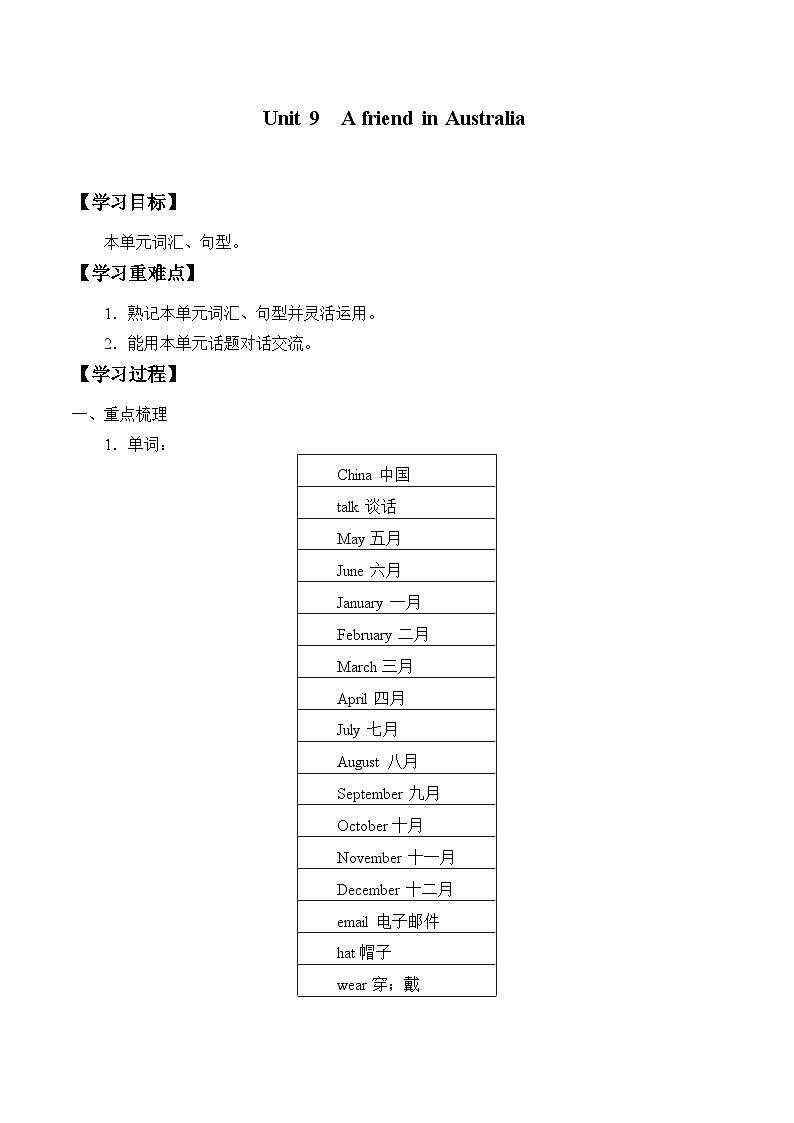 Unit 9 A friend in Australia

【学习目标】

本单元词汇、句型。

【学习重难点】

1. 熟记本单元词汇、句型并灵活运用。

2. 能用本单元话题对话交流。

【学习过程】

一、重点梳理

1. 单词：

| China 中国 |
|---|
| talk 谈话 |
| May 五月 |
| June 六月 |
| January 一月 |
| February 二月 |
| March 三月 |
| April 四月 |
| July 七月 |
| August 八月 |
| September 九月 |
| October 十月 |
| November 十一月 |
| December 十二月 |
| email 电子邮件 |
| hat 帽子 |
| wear 穿；戴 |